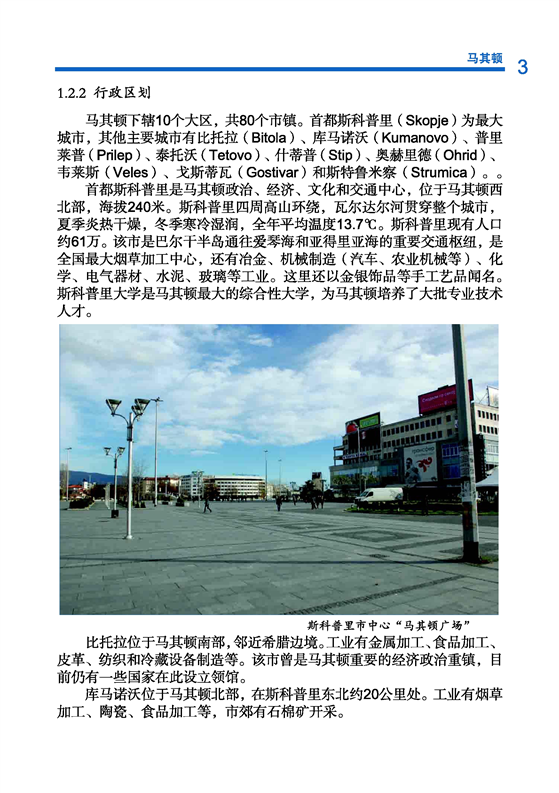 马其顿 3

1.2.2 行政区划

马其顿下辖10个大区，共80个市镇。首都斯科普里（Skopje）为最大城市，其他主要城市有比托拉（Bitola）、库马诺沃（Kumanovo）、普里莱普（Prilep）、泰托沃（Tetovo）、什蒂普（Stip）、奥赫里德（Ohrid）、韦莱斯（Veles）、戈斯蒂瓦（Gostivar）和斯特鲁米察（Strumica）。。

首都斯科普里是马其顿政治、经济、文化和交通中心，位于马其顿西北部，海拔240米。斯科普里四周高山环绕，瓦尔达尔河贯穿整个城市，夏季炎热干燥，冬季寒冷湿润，全年平均温度13.7℃。斯科普里现有人口约61万。该市是巴尔干半岛通往爱琴海和亚得里亚海的重要交通枢纽，是全国最大烟草加工中心，还有冶金、机械制造（汽车、农业机械等）、化学、电气器材、水泥、玻璃等工业。这里还以金银饰品等手工艺品闻名。斯科普里大学是马其顿最大的综合性大学，为马其顿培养了大批专业技术人才。

斯科普里市中心“马其顿广场”

比托拉位于马其顿南部，邻近希腊边境。工业有金属加工、食品加工、皮革、纺织和冷藏设备制造等。该市曾是马其顿重要的经济政治重镇，目前仍有一些国家在此设立领馆。

库马诺沃位于马其顿北部，在斯科普里东北约20公里处。工业有烟草加工、陶瓷、食品加工等，市郊有石棉矿开采。